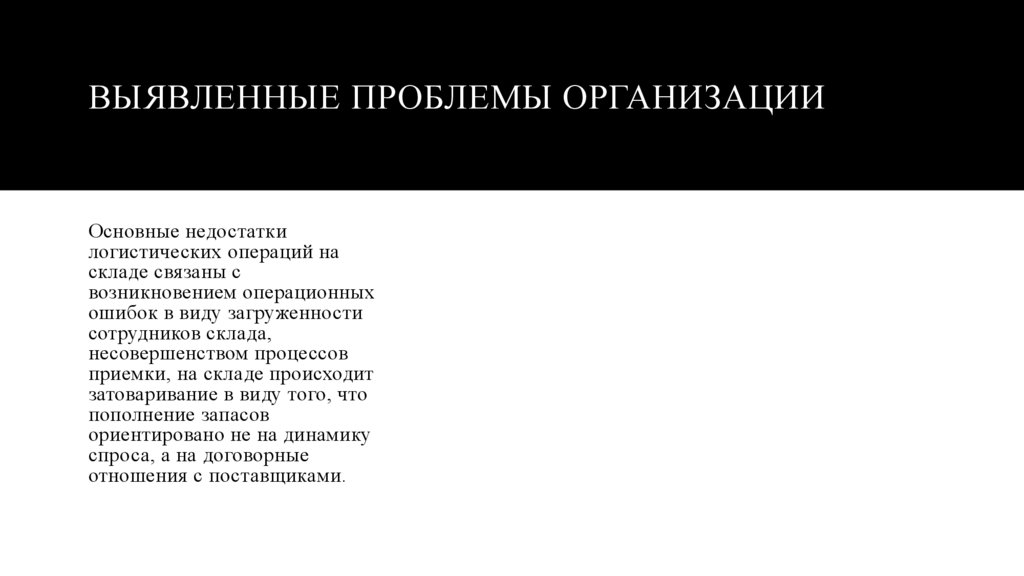 ВЫЯВЛЕННЫЕ ПРОБЛЕМЫ ОРГАНИЗАЦИИ

Основные недостатки логистических операций на складе связаны с возникновением операционных ошибок в виду загруженности сотрудников склада, несовершенством процессов приемки, на складе происходит затоваривание в виду того, что пополнение запасов ориентировано не на динамику спроса, а на договорные отношения с поставщиками.